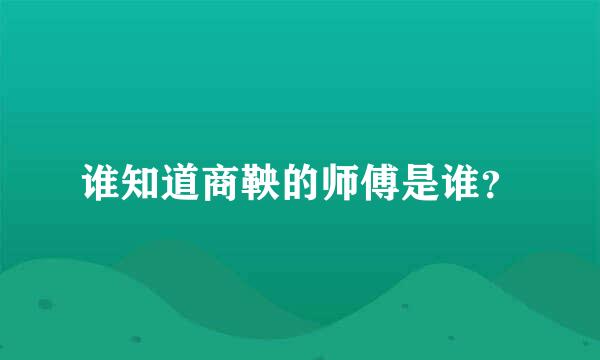 谁知道商鞅的师傅是谁？